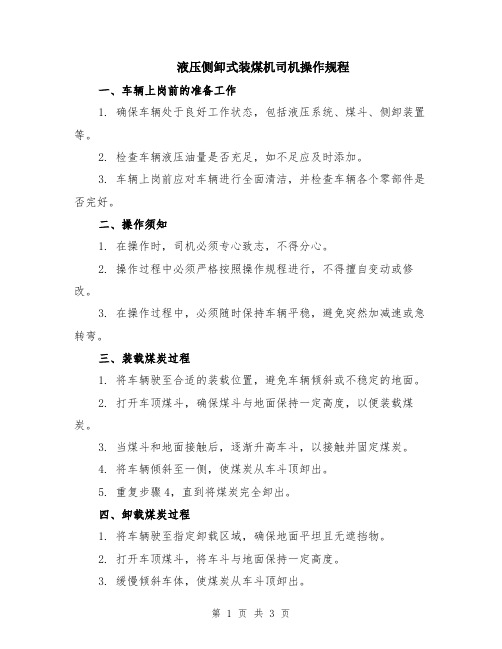 液压侧卸式装煤机司机操作规程

一、车辆上岗前的准备工作

1. 确保车辆处于良好工作状态，包括液压系统、煤斗、侧卸装置等。

2. 检查车辆液压油量是否充足，如不足应及时添加。

3. 车辆上岗前应对车辆进行全面清洁，并检查车辆各个零部件是否完好。

二、操作须知

1. 在操作时，司机必须专心致志，不得分心。

2. 操作过程中必须严格按照操作规程进行，不得擅自变动或修改。

3. 在操作过程中，必须随时保持车辆平稳，避免突然加减速或急转弯。

三、装载煤炭过程

1. 将车辆驶至合适的装载位置，避免车辆倾斜或不稳定的地面。

2. 打开车顶煤斗，确保煤斗与地面保持一定高度，以便装载煤炭。

3. 当煤斗和地面接触后，逐渐升高车斗，以接触并固定煤炭。

4. 将车辆倾斜至一侧，使煤炭从车斗顶卸出。

5. 重复步骤4，直到将煤炭完全卸出。

四、卸载煤炭过程

1. 将车辆驶至指定卸载区域，确保地面平坦且无遮挡物。

2. 打开车顶煤斗，将车斗与地面保持一定高度。

3. 缓慢倾斜车体，使煤炭从车斗顶卸出。

第 1 页 共 3 页